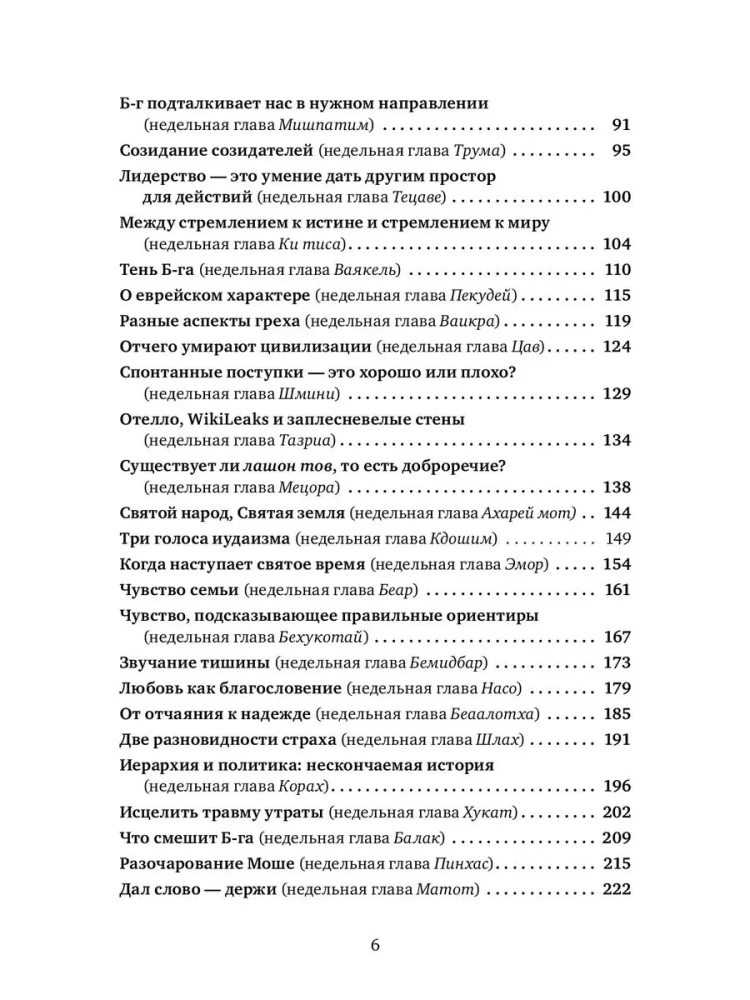 Б-г подталкивает нас в нужном направлении (недельная глава Мишпатим) 91

Созидание созидателей (недельная глава Трума) 95

Лидерство — это умение дать другим простор для действий (недельная глава Тецаве) 100

Между стремлением к истине и стремлением к миру (недельная глава Ки тиса) 104

Тень Б-га (недельная глава Ваякель) 110

О еврейском характере (недельная глава Пекудей) 115

Разные аспекты греха (недельная глава Ваикра) 119

Отчего умирают цивилизации (недельная глава Цав) 124

Спонтанные поступки — это хорошо или плохо? (недельная глава Шмини) 129

Отелло, WikiLeaks и заплесневелые стены (недельная глава Тазриа) 134

Существует ли лашон тов, то есть доброречие? (недельная глава Мецора) 138

Святой народ, Святая земля (недельная глава Ахарей мот) 144

Три голоса иудаизма (недельная глава Кдошим) 149

Когда наступает святое время (недельная глава Эмор) 154

Чувство семьи (недельная глава Беар) 161

Чувство, подсказывающее правильные ориентиры (недельная глава Бехукотай) 167

Звучание тишины (недельная глава Бемидбар) 173

Любовь как благословение (недельная глава Насо) 179

От отчаяния к надежде (недельная глава Беаалотха) 185

Две разновидности страха (недельная глава Шлах) 191

Иерархия и политика: нескончаемая история (недельная глава Корах) 196

Исцелить травму утраты (недельная глава Хукат) 202

Что смешит Б-га (недельная глава Балак) 209

Разочарование Моше (недельная глава Пинхас) 215

Дал слово — держи (недельная глава Матот) 222

6